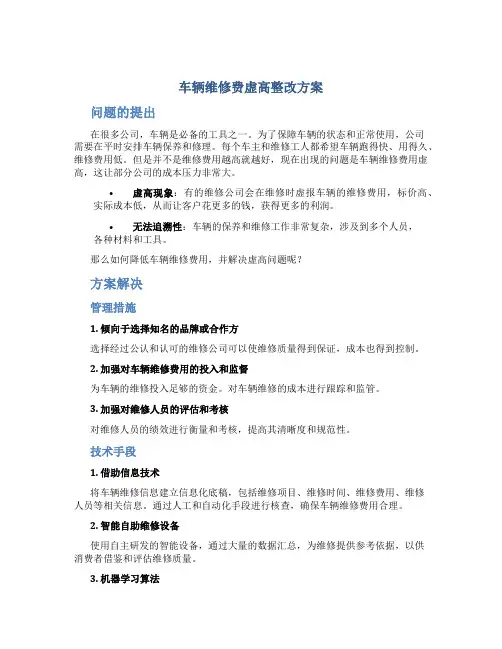 车辆维修费虚高整改方案

问题的提出

在很多公司，车辆是必备的工具之一。为了保障车辆的状态和正常使用，公司需要在平时安排车辆保养和修理。每个车主和维修工人都希望车辆跑得快、用得久、维修费用低。但是并不是维修费用越高就越好，现在出现的问题是车辆维修费用虚高，这让部分公司的成本压力非常大。

• 虚高现象：有的维修公司会在维修时虚报车辆的维修费用，标价高、实际成本低，从而让客户花更多的钱，获得更多的利润。

• 无法追溯性：车辆的保养和维修工作非常复杂，涉及到多个人员，各种材料和工具。

那么如何降低车辆维修费用，并解决虚高问题呢？

方案解决

管理措施

1. 倾向于选择知名的品牌或合作方

选择经过公认和认可的维修公司可以使维修质量得到保证，成本也得到控制。

2. 加强对车辆维修费用的投入和监督

为车辆的维修投入足够的资金。对车辆维修的成本进行跟踪和监管。

3. 加强对维修人员的评估和考核

对维修人员的绩效进行衡量和考核，提高其清晰度和规范性。

技术手段

1. 借助信息技术

将车辆维修信息建立信息化底稿，包括维修项目、维修时间、维修费用、维修人员等相关信息。通过人工和自动化手段进行核查，确保车辆维修费用合理。

2. 智能自助维修设备

使用自主研发的智能设备，通过大量的数据汇总，为维修提供参考依据，以供消费者借鉴和评估维修质量。

3. 机器学习算法